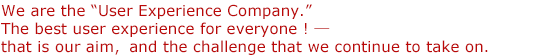 We are the “User Experience Company.”
The best user experience for everyone ! —
that is our aim,  and the challenge that we continue to take on.